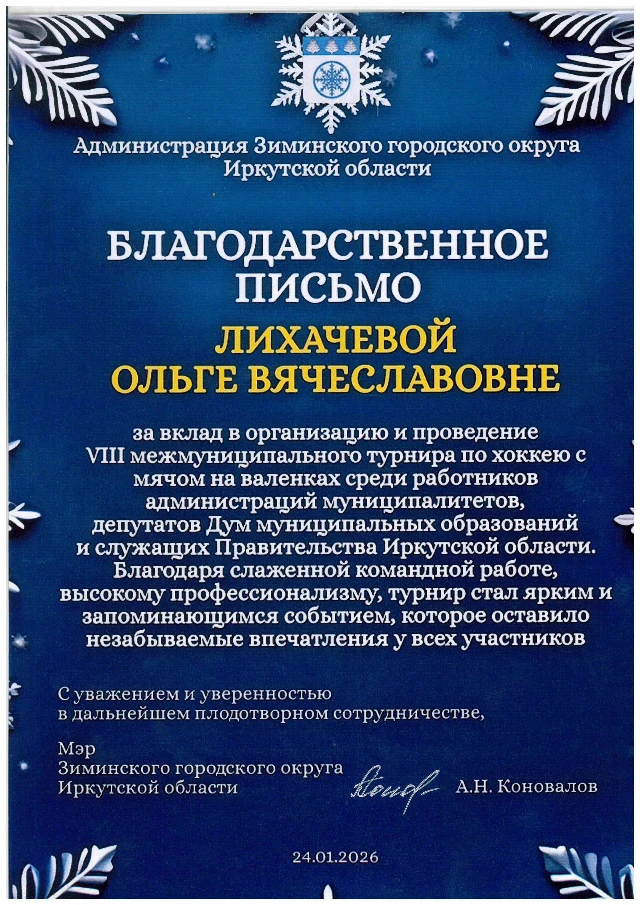 Администрация Зиминского городского округа
Иркутской области

БЛАГОДАРСТВЕННОЕ
ПИСЬМО

ЛИХАЧЕВОЙ
ОЛЬГЕ ВЯЧЕСЛАВОВНЕ

за вклад в организацию и проведение VIII межмуниципального турнира по хоккею с мячом на валенках среди работников администраций муниципалитетов, депутатов Дум муниципальных образований и служащих Правительства Иркутской области. Благодаря слаженной командной работе, высокому профессионализму, турнир стал ярким и запоминающимся событием, которое оставило незабываемые впечатления у всех участников

С уважением и уверенностью
в дальнейшем плодотворном сотрудничестве,

Мэр
Зиминского городского округа
Иркутской области
А.Н. Коновалов

24.01.2026